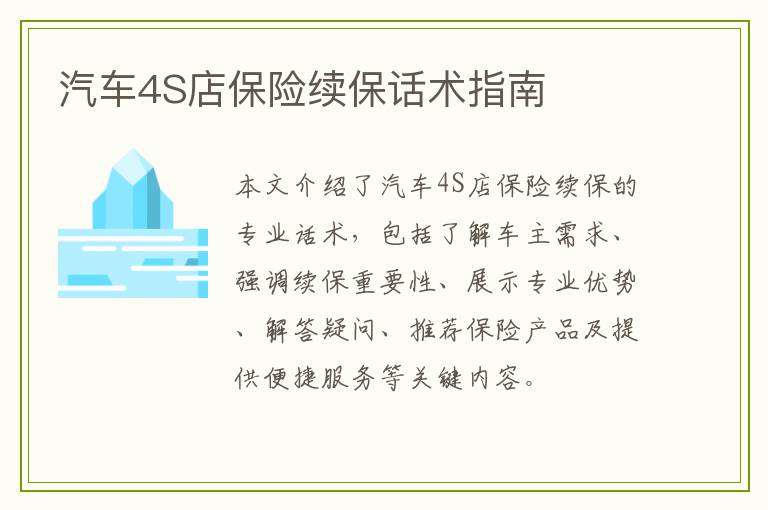 汽车4S店保险续保话术指南

本文介绍了汽车4S店保险续保的专业话术，包括了解车主需求、强调续保重要性、展示专业优势、解答疑问、推荐保险产品及提供便捷服务等关键内容。